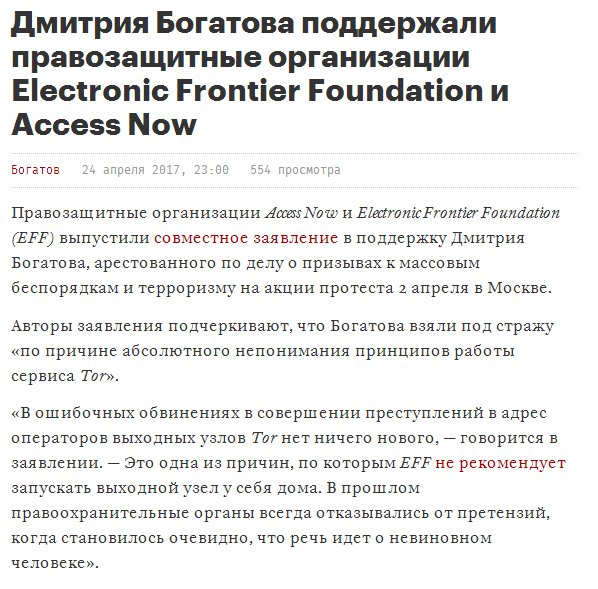 Дмитрия Богатова поддержали правозащитные организации Electronic Frontier Foundation и Access Now

Богатов 24 апреля 2017, 23:00 554 просмотра

Правозащитные организации Access Now и Electronic Frontier Foundation (EFF) выпустили совместное заявление в поддержку Дмитрия Богатова, арестованного по делу о призывах к массовым беспорядкам и терроризму на акции протеста 2 апреля в Москве.

Авторы заявления подчеркивают, что Богатова взяли под стражу «по причине абсолютного непонимания принципов работы сервиса Tor».

«В ошибочных обвинениях в совершении преступлений в адрес операторов выходных узлов Tor нет ничего нового, — говорится в заявлении. — Это одна из причин, по которым EFF не рекомендует запускать выходной узел у себя дома. В прошлом правоохранительные органы всегда отказывались от претензий, когда становилось очевидно, что речь идет о невиновном человеке».